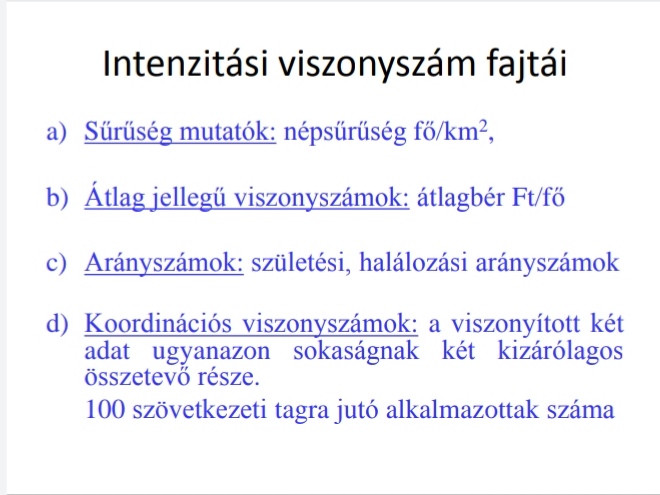 Intenzitási viszonyszám fajtái

a) Sűrűség mutatók: népsűrűség fő/km$^2$,

b) Átlag jellegű viszonyszámok: átlagbér Ft/fő

c) Arányszámok: születési, halálozási arányszámok

d) Koordinációs viszonyszámok: a viszonyított két adat ugyanazon sokaságnak két kizárólagos összetevő része.

100 szövetkezeti tagra jutó alkalmazottak száma